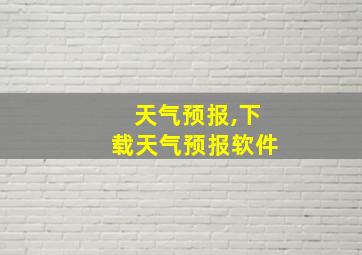 天气预报,下载天气预报软件